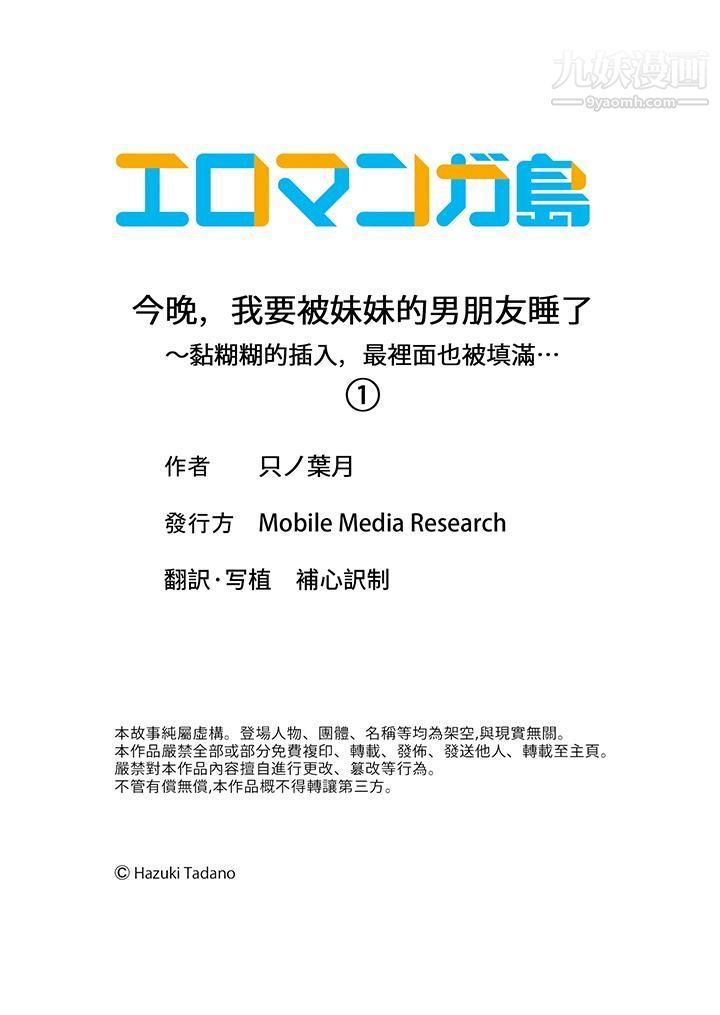 九妖漫画
9yaomh.com

エロマンガ島

今晚，我要被妹妹的男朋友睡了
～黏糊糊的插入，最裡面也被填滿…
①

作者　只ノ葉月

發行方　Mobile Media Research

翻訳·写植　補心訳制

本故事純屬虛構。登場人物、團體、名稱等均為架空,與現實無關。
本作品嚴禁全部或部分免費複印、轉載、發佈、發送他人、轉載至主頁。
嚴禁對本作品內容擅自進行更改、篡改等行為。
不管有償無償,本作品概不得轉讓第三方。

© Hazuki Tadano